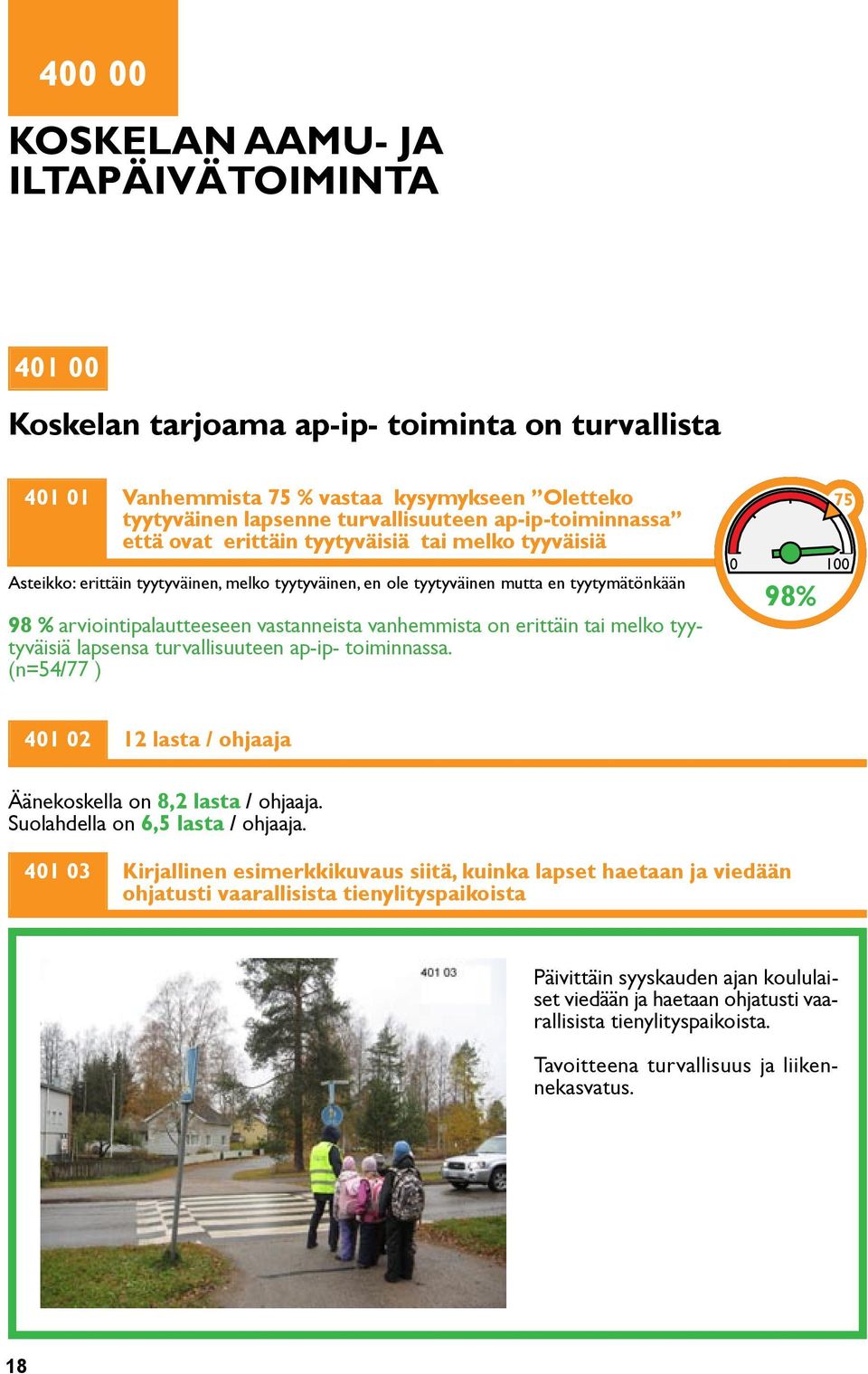 400 00

KOSKELAN AAMU- JA ILTAPÄIVÄTOIMINTA

401 00

Koskelan tarjoama ap-ip- toiminta on turvallista

401 01

Vanhemmista 75 % vastaa kysymykseen ”Oletteko tyytyväinen lapsenne turvallisuuteen ap-ip-toiminnassa” että ovat erittäin tyytyväisiä tai melko tyyväisiä

75
0 100
98%

Asteikko: erittäin tyytyväinen, melko tyytyväinen, en ole tyytyväinen mutta en tyytymätönkään

98 % arviointipalautteeseen vastanneista vanhemmista on erittäin tai melko tyytyväisiä lapsensa turvallisuuteen ap-ip- toiminnassa. (n=54/77 )

401 02

12 lasta / ohjaaja

Äänekoskella on 8,2 lasta / ohjaaja.
Suolahdella on 6,5 lasta / ohjaaja.

401 03

Kirjallinen esimerkkikuvaus siitä, kuinka lapset haetaan ja viedään ohjatusti vaarallisista tienylityspaikoista

401 03

Päivittäin syyskauden ajan koululaiset viedään ja haetaan ohjatusti vaarallisista tienylityspaikoista.

Tavoitteena turvallisuus ja liikennekasvatus.

18